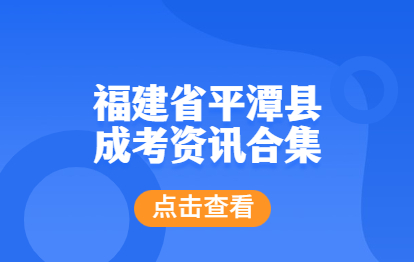 福建省平潭县
成考资讯合集

点击查看